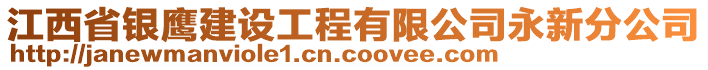 江西省银鹰建设工程有限公司永新分公司
http://janewmanviole1.cn.coovee.com